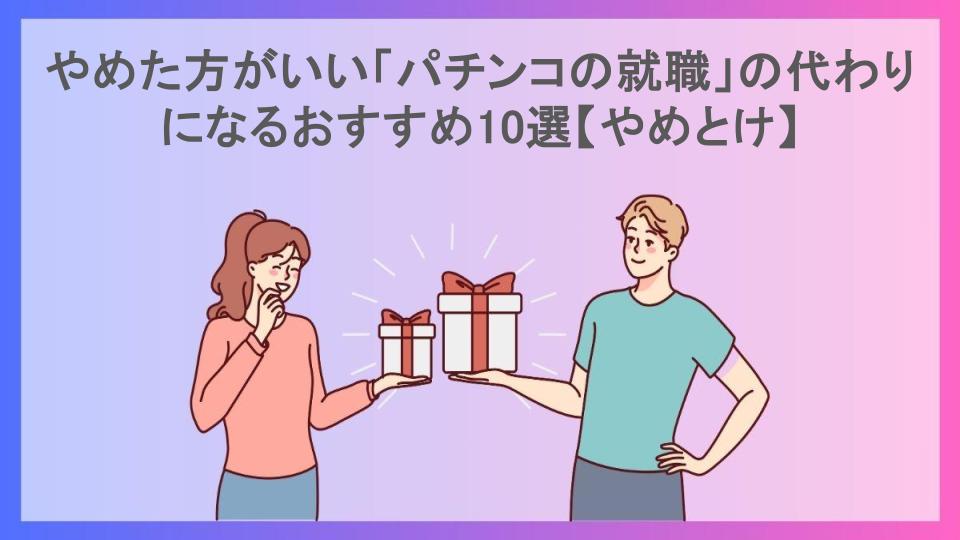 やめた方がいい「パチンコの就職」の代わりになるおすすめ10選【やめとけ】